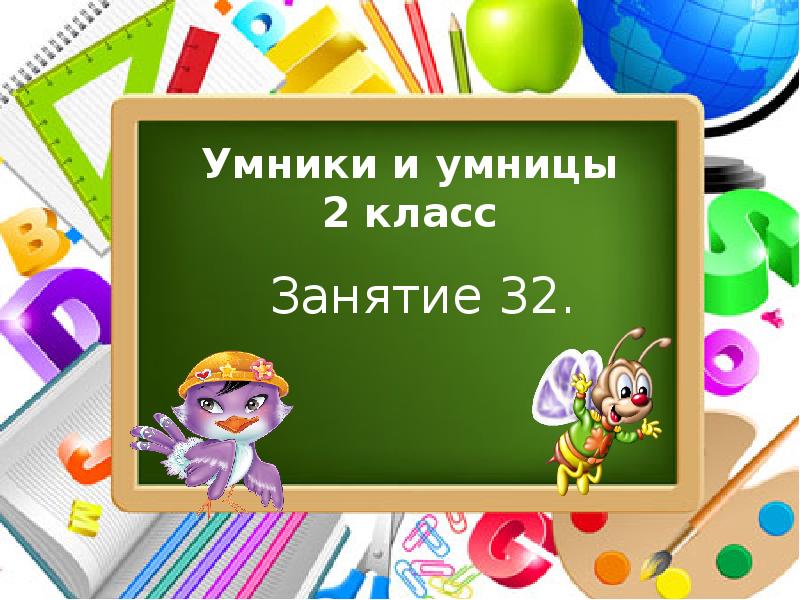 Умники и умницы
2 класс

Занятие 32.